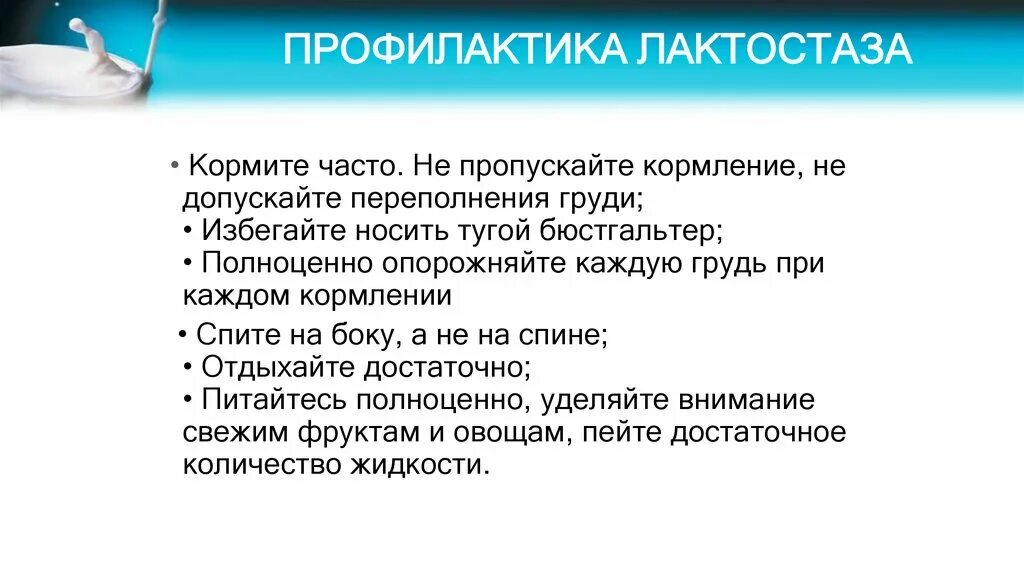 ПРОФИЛАКТИКА ЛАКТОСТАЗА

• Кормите часто. Не пропускайте кормление, не допускайте переполнения груди;
• Избегайте носить тугой бюстгальтер;
• Полноценно опорожняйте каждую грудь при каждом кормлении

• Спите на боку, а не на спине;
• Отдыхайте достаточно;
• Питайтесь полноценно, уделяйте внимание свежим фруктам и овощам, пейте достаточное количество жидкости.